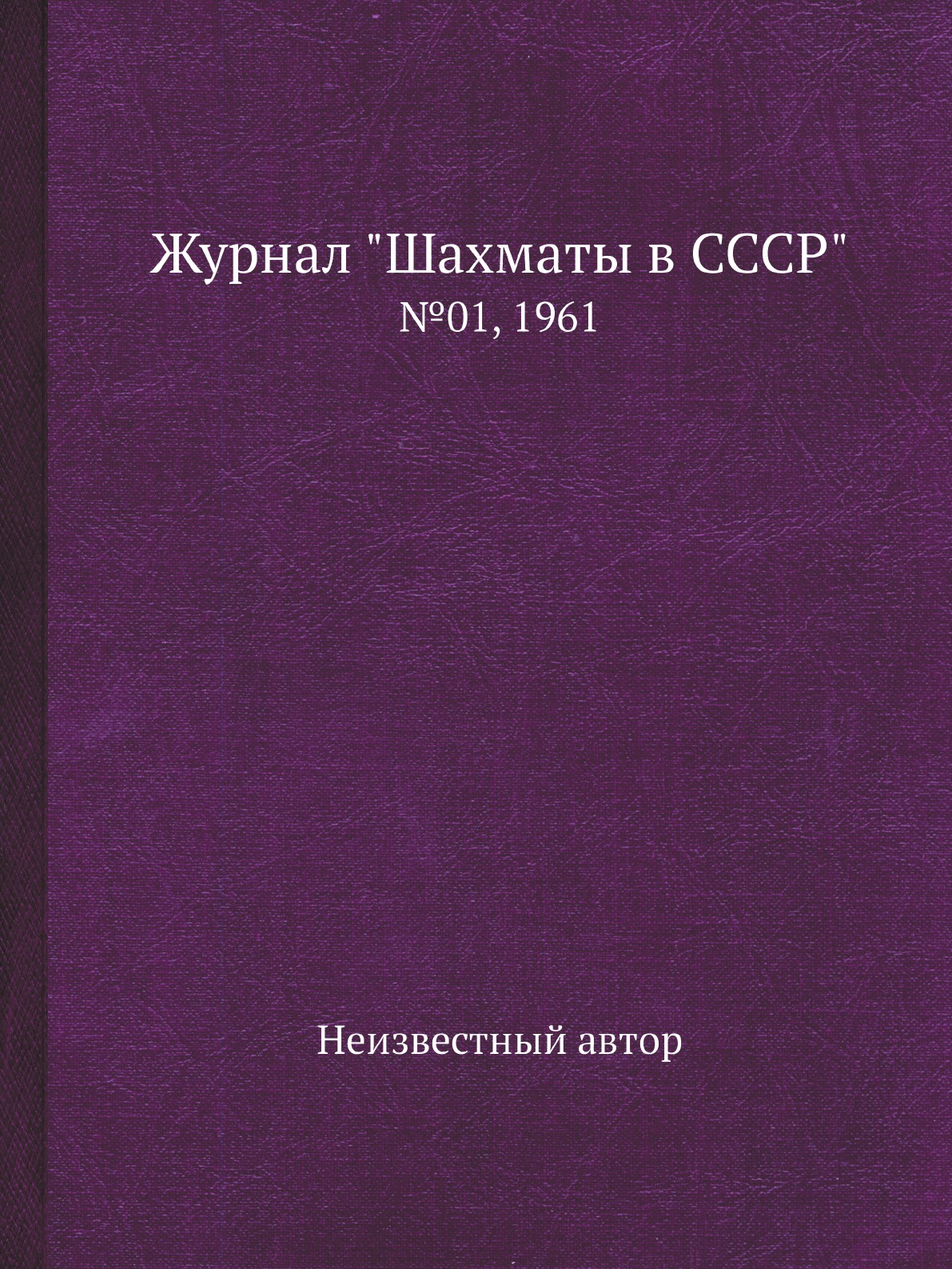 Журнал "Шахматы в СССР"
№01, 1961

Неизвестный автор